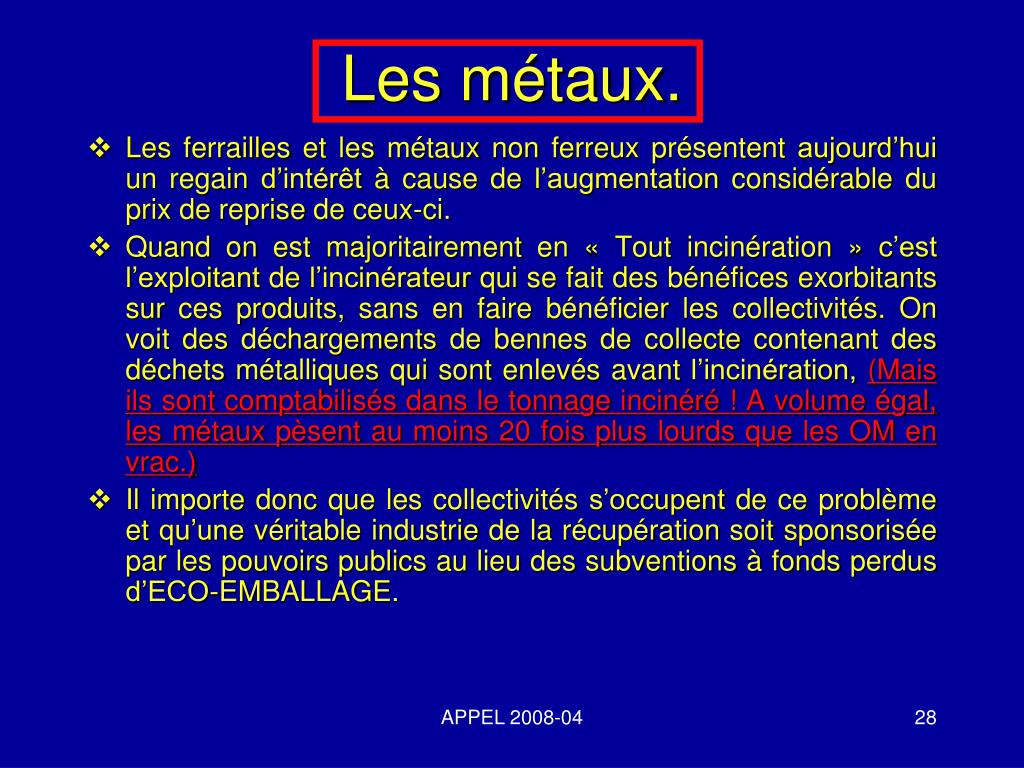 Les métaux.

❖ Les ferrailles et les métaux non ferreux présentent aujourd’hui un regain d’intérêt à cause de l’augmentation considérable du prix de reprise de ceux-ci.

❖ Quand on est majoritairement en « Tout incinération » c’est l’exploitant de l’incinérateur qui se fait des bénéfices exorbitants sur ces produits, sans en faire bénéficier les collectivités. On voit des déchargements de bennes de collecte contenant des déchets métalliques qui sont enlevés avant l’incinération, (Mais ils sont comptabilisés dans le tonnage incinéré ! A volume égal, les métaux pèsent au moins 20 fois plus lourds que les OM en vrac.)

❖ Il importe donc que les collectivités s’occupent de ce problème et qu’une véritable industrie de la récupération soit sponsorisée par les pouvoirs publics au lieu des subventions à fonds perdus d’ECO-EMBALLAGE.

APPEL 2008-04

28